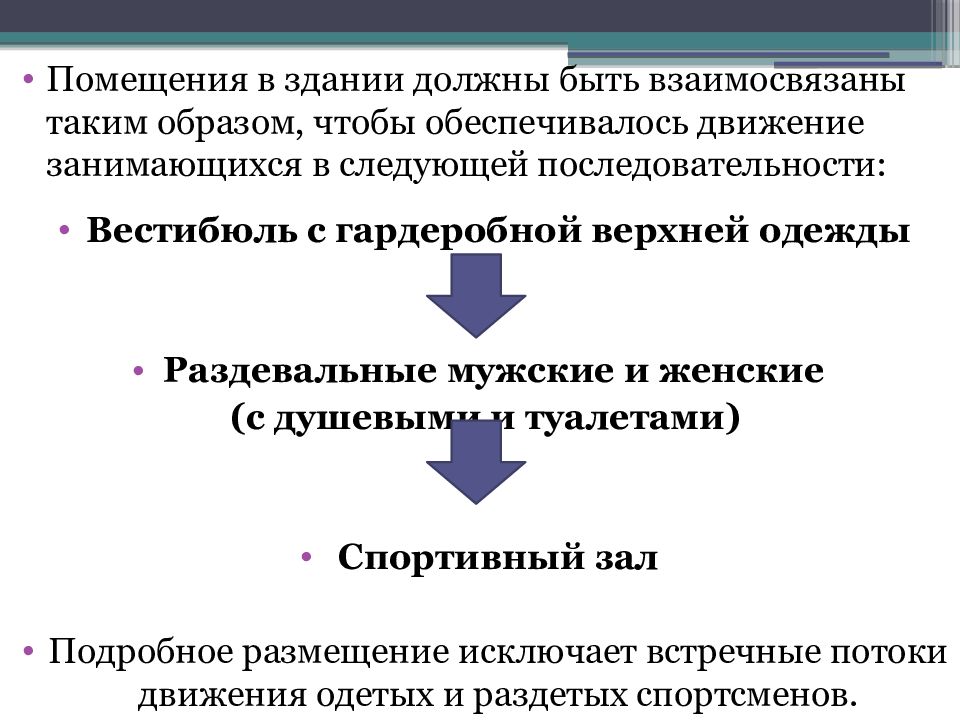 • Помещения в здании должны быть взаимосвязаны таким образом, чтобы обеспечивалось движение занимающихся в следующей последовательности:

• Вестибюль с гардеробной верхней одежды

• Раздевальные мужские и женские (с душевыми и туалетами)

• Спортивный зал

• Подробное размещение исключает встречные потоки движения одетых и раздетых спортсменов.